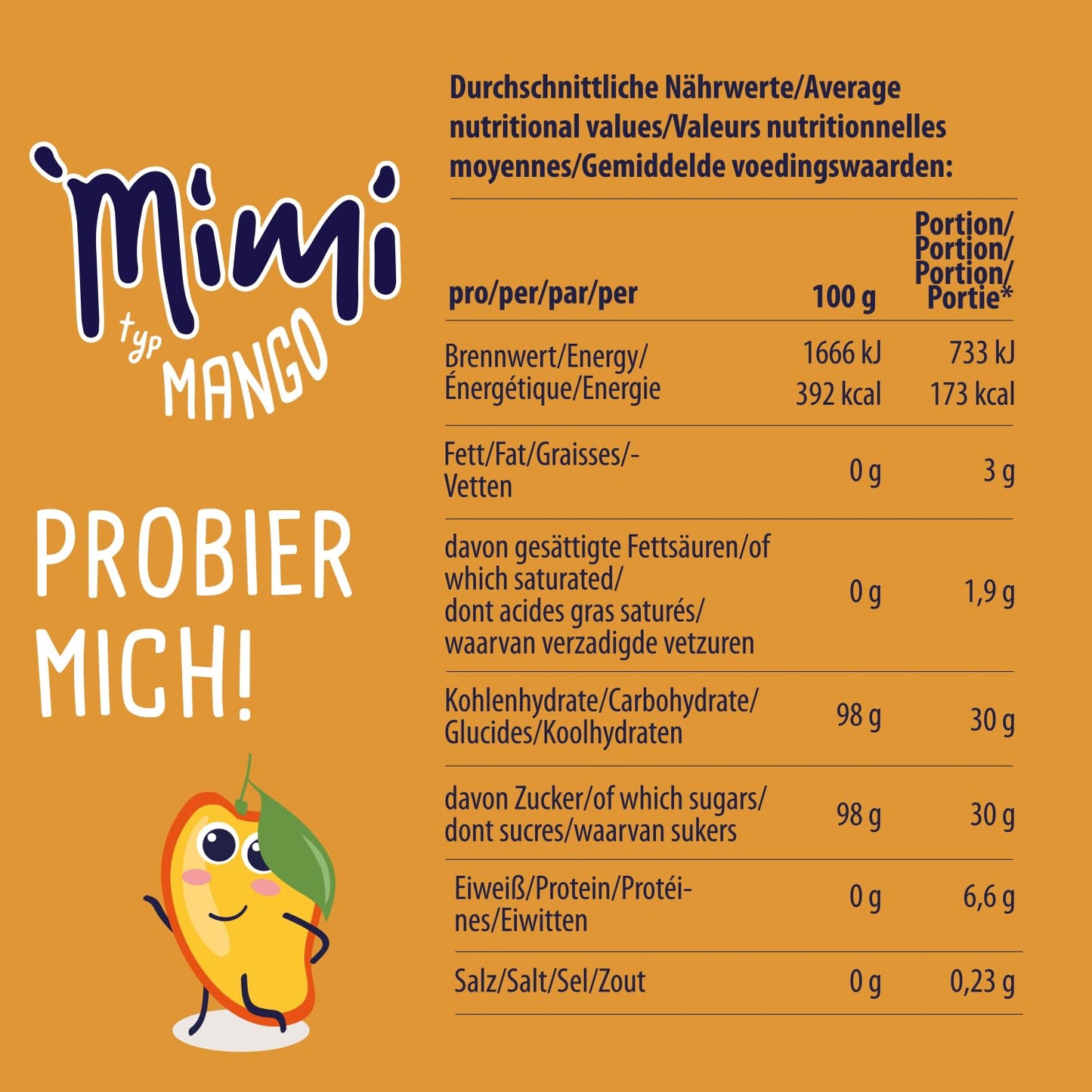 Mimi

typ MANGO

PROBIER MICH!

Durchschnittliche Nährwerte/Average nutritional values/Valeurs nutritionnelles moyennes/Gemiddelde voedingswaarden:

| pro/per/par/per | 100 g | Portion/ Portion/ Portion/ Portie* |
|---|---|---|
| Brennwert/Energy/ Énergétique/Energie | 1666 kJ 392 kcal | 733 kJ 173 kcal |
| Fett/Fat/Graisses/-Vetten | 0 g | 3 g |
| davon gesättigte Fettsäuren/of which saturated/ dont acides gras saturés/ waarvan verzadigde vetzuren | 0 g | 1,9 g |
| Kohlenhydrate/Carbohydrate/ Glucides/Koolhydraten | 98 g | 30 g |
| davon Zucker/of which sugars/ dont sucres/waarvan sukers | 98 g | 30 g |
| Eiweiß/Protein/Protéines/Eiwitten | 0 g | 6,6 g |
| Salz/Salt/Sel/Zout | 0 g | 0,23 g |